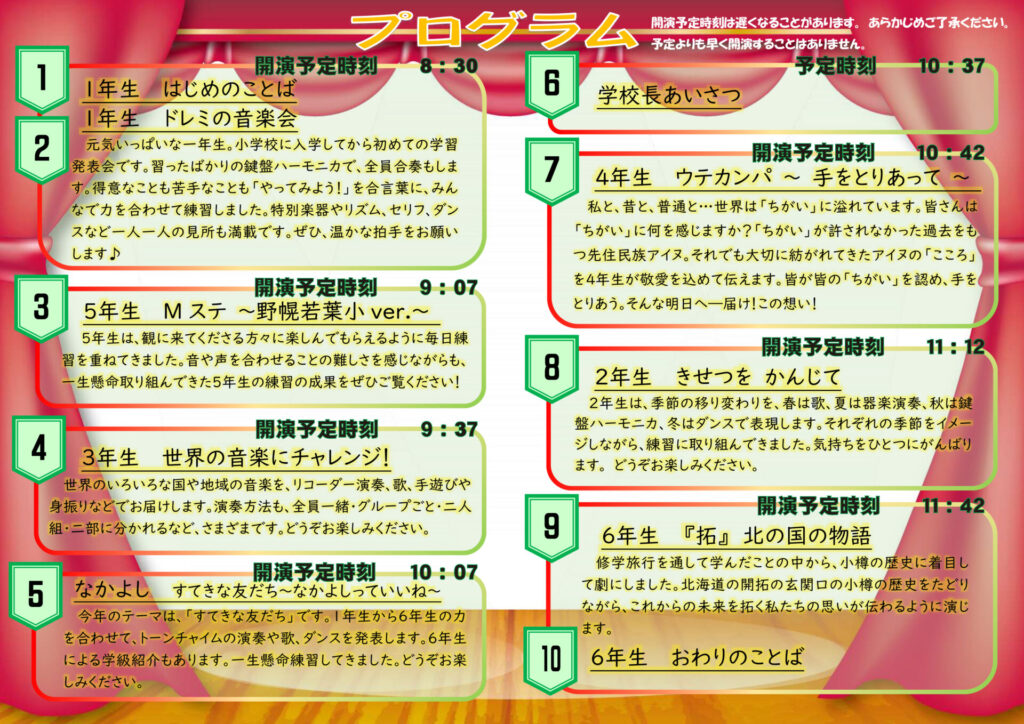 プログラム

開演予定時刻は遅くなることがあります。 あらかじめご了承ください。
予定よりも早く開演することはありません。

1
開演予定時刻　8：30
1年生　はじめのことば

2
1年生　ドレミの音楽会
元気いっぱいな一年生。小学校に入学してから初めての学習発表会です。習ったばかりの鍵盤ハーモニカで、全員合奏もします。得意なことも苦手なことも「やってみよう!」を合言葉に、みんなで力を合わせて練習しました。特別楽器やリズム、セリフ、ダンスなど一人一人の見所も満載です。ぜひ、温かな拍手をお願いします♪

3
開演予定時刻　9：07
5年生　Mステ　～野幌若葉小 ver.～
5年生は、観に来てくださる方々に楽しんでもらえるように毎日練習を重ねてきました。音や声を合わせることの難しさを感じながらも、一生懸命取り組んできた5年生の練習の成果をぜひご覧ください!

4
開演予定時刻　9：37
3年生　世界の音楽にチャレンジ!
世界のいろいろな国や地域の音楽を、リコーダー演奏、歌、手遊びや身振りなどでお届けします。演奏方法も、全員一緒・グループごと・二人組・二部に分かれるなど、さまざまです。どうぞお楽しみください。

5
開演予定時刻　10：07
なかよし　すてきな友だち～なかよしっていいね～
今年のテーマは、「すてきな友だち」です。1年生から6年生の力を合わせて、トーンチャイムの演奏や歌、ダンスを発表します。6年生による学級紹介もあります。一生懸命練習してきました。どうぞお楽しみください。

6
予定時刻　10：37
学校長あいさつ

7
開演予定時刻　10：42
4年生　ウテカンパ　～　手をとりあって　～
私と、昔と、普通と…世界は「ちがい」に溢れています。皆さんは「ちがい」に何を感じますか?「ちがい」が許されなかった過去をもつ先住民族アイヌ。それでも大切に紡がれてきたアイヌの「こころ」を4年生が敬愛を込めて伝えます。皆が皆の「ちがい」を認め、手をとりあう。そんな明日へ―届け!この想い!

8
開演予定時刻　11：12
2年生　きせつを　かんじて
2年生は、季節の移り変わりを、春は歌、夏は器楽演奏、秋は鍵盤ハーモニカ、冬はダンスで表現します。それぞれの季節をイメージしながら、練習に取り組んできました。気持ちをひとつにがんばります。 どうぞお楽しみください。

9
開演予定時刻　11：42
6年生　『拓』北の国の物語
修学旅行を通して学んだことの中から、小樽の歴史に着目して劇にしました。北海道の開拓の玄関口の小樽の歴史をたどりながら、これからの未来を拓く私たちの思いが伝わるように演じます。

10
6年生　おわりのことば